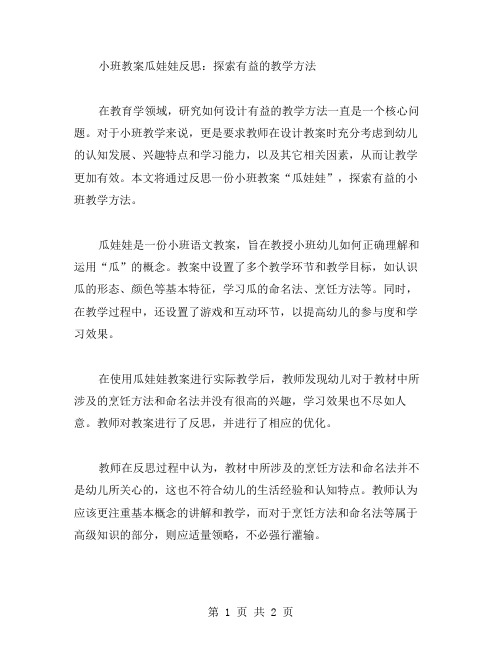 小班教案瓜娃娃反思：探索有益的教学方法

在教育学领域，研究如何设计有益的教学方法一直是一个核心问题。对于小班教学来说，更是要求教师在设计教案时充分考虑到幼儿的认知发展、兴趣特点和学习能力，以及其它相关因素，从而让教学更加有效。本文将通过反思一份小班教案“瓜娃娃”，探索有益的小班教学方法。

瓜娃娃是一份小班语文教案，旨在教授小班幼儿如何正确理解和运用“瓜”的概念。教案中设置了多个教学环节和教学目标，如认识瓜的形态、颜色等基本特征，学习瓜的命名法、烹饪方法等。同时，在教学过程中，还设置了游戏和互动环节，以提高幼儿的参与度和学习效果。

在使用瓜娃娃教案进行实际教学后，教师发现幼儿对于教材中所涉及的烹饪方法和命名法并没有很高的兴趣，学习效果也不尽如人意。教师对教案进行了反思，并进行了相应的优化。

教师在反思过程中认为，教材中所涉及的烹饪方法和命名法并不是幼儿所关心的，这也不符合幼儿的生活经验和认知特点。教师认为应该更注重基本概念的讲解和教学，而对于烹饪方法和命名法等属于高级知识的部分，则应适量领略，不必强行灌输。

第 1 页 共 2 页